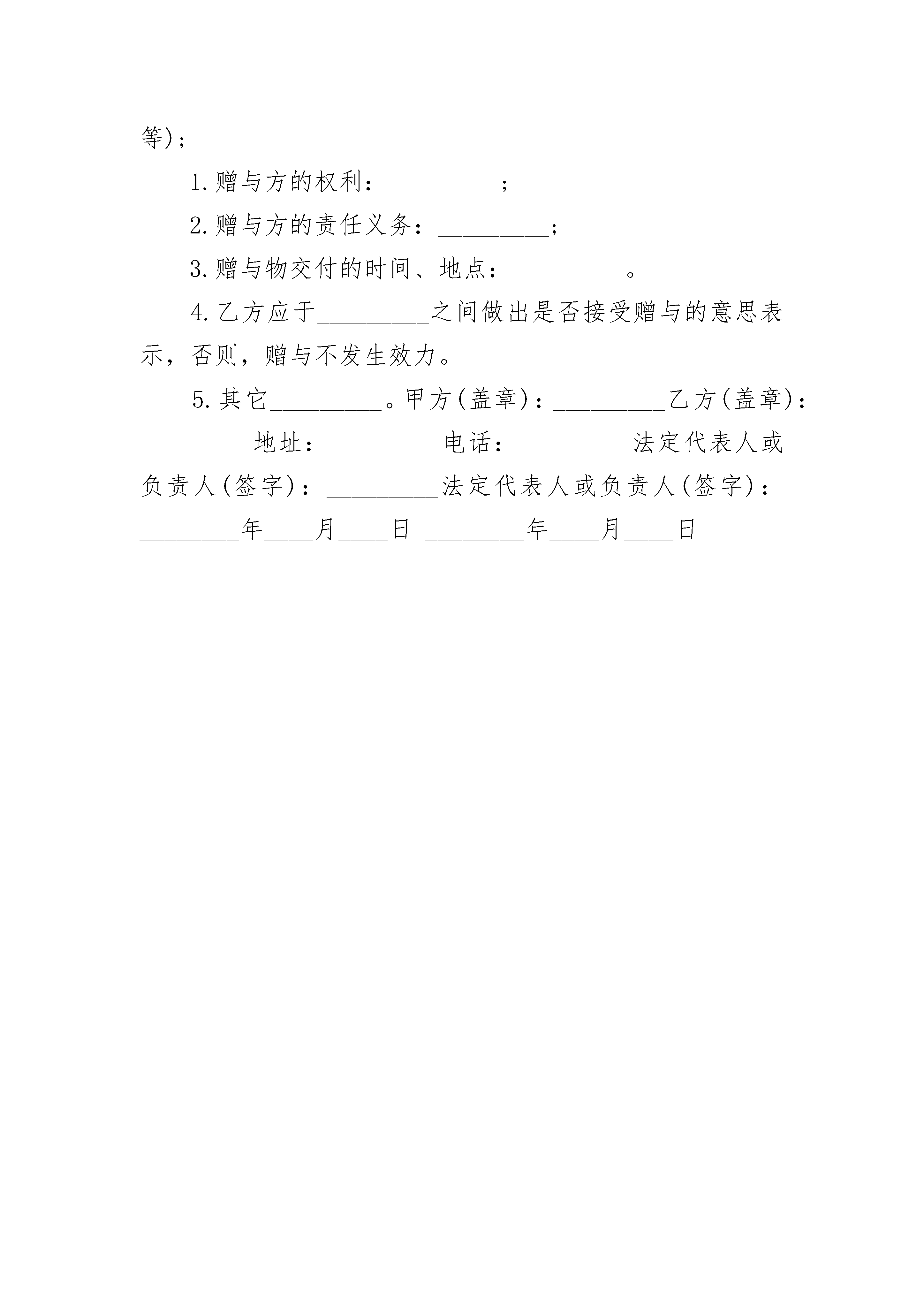 等)；

1.赠与方的权利：_________；

2.赠与方的责任义务：_________；

3.赠与物交付的时间、地点：_________。

4.乙方应于_________之间做出是否接受赠与的意思表示，否则，赠与不发生效力。

5.其它_________。甲方(盖章)：_________乙方(盖章)：_________地址：_________电话：_________法定代表人或负责人(签字)：_________法定代表人或负责人(签字)：________年____月____日 ________年____月____日